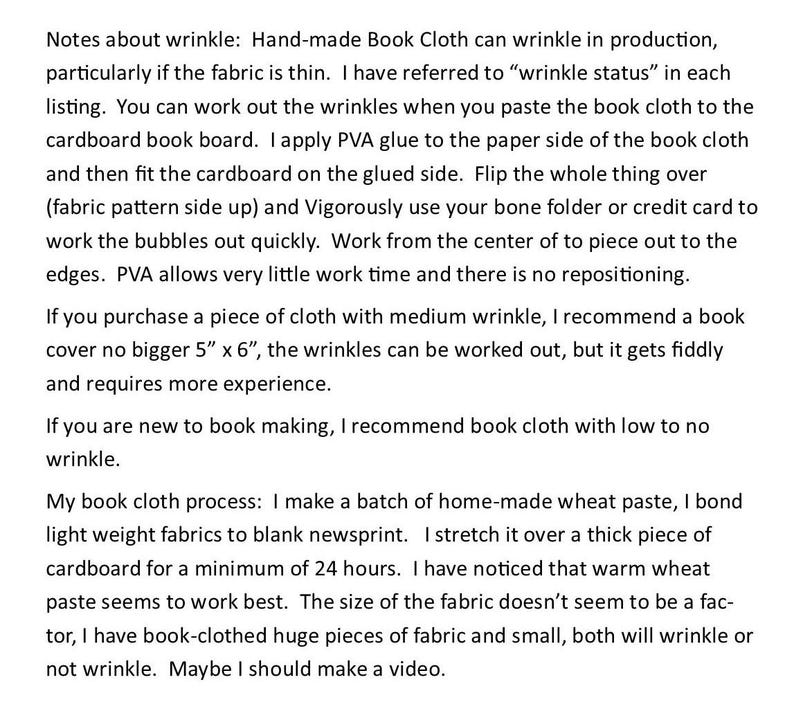 Notes about wrinkle: Hand-made Book Cloth can wrinkle in production, particularly if the fabric is thin. I have referred to “wrinkle status” in each listing. You can work out the wrinkles when you paste the book cloth to the cardboard book board. I apply PVA glue to the paper side of the book cloth and then fit the cardboard on the glued side. Flip the whole thing over (fabric pattern side up) and Vigorously use your bone folder or credit card to work the bubbles out quickly. Work from the center of to piece out to the edges. PVA allows very little work time and there is no repositioning.

If you purchase a piece of cloth with medium wrinkle, I recommend a book cover no bigger 5” x 6”, the wrinkles can be worked out, but it gets fiddly and requires more experience.

If you are new to book making, I recommend book cloth with low to no wrinkle.

My book cloth process: I make a batch of home-made wheat paste, I bond light weight fabrics to blank newsprint. I stretch it over a thick piece of cardboard for a minimum of 24 hours. I have noticed that warm wheat paste seems to work best. The size of the fabric doesn’t seem to be a factor, I have book-clothed huge pieces of fabric and small, both will wrinkle or not wrinkle. Maybe I should make a video.